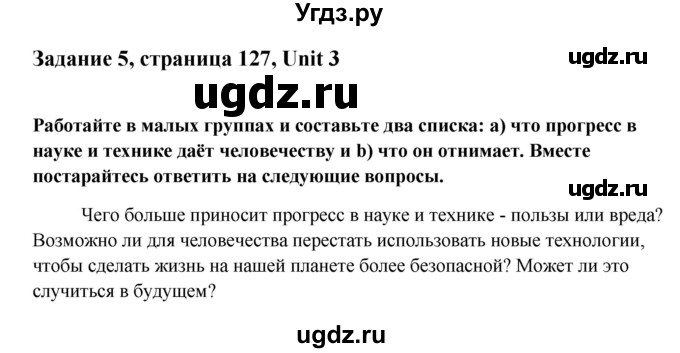 Угдз.ру

Задание 5, страница 127, Unit 3

ugdz.ru

ugdz.ru

Работайте в малых группах и составьте два списка: а) что прогресс в науке и технике даёт человечеству и b) что он отнимает. Вместе постарайтесь ответить на следующие вопросы.

ugdz.ru

Чего больше приносит прогресс в науке и технике - пользы или вреда? Возможно ли для человечества перестать использовать новые технологии, чтобы сделать жизнь на нашей планете более безопасной? Может ли это случиться в будущем?

ugdz.ru